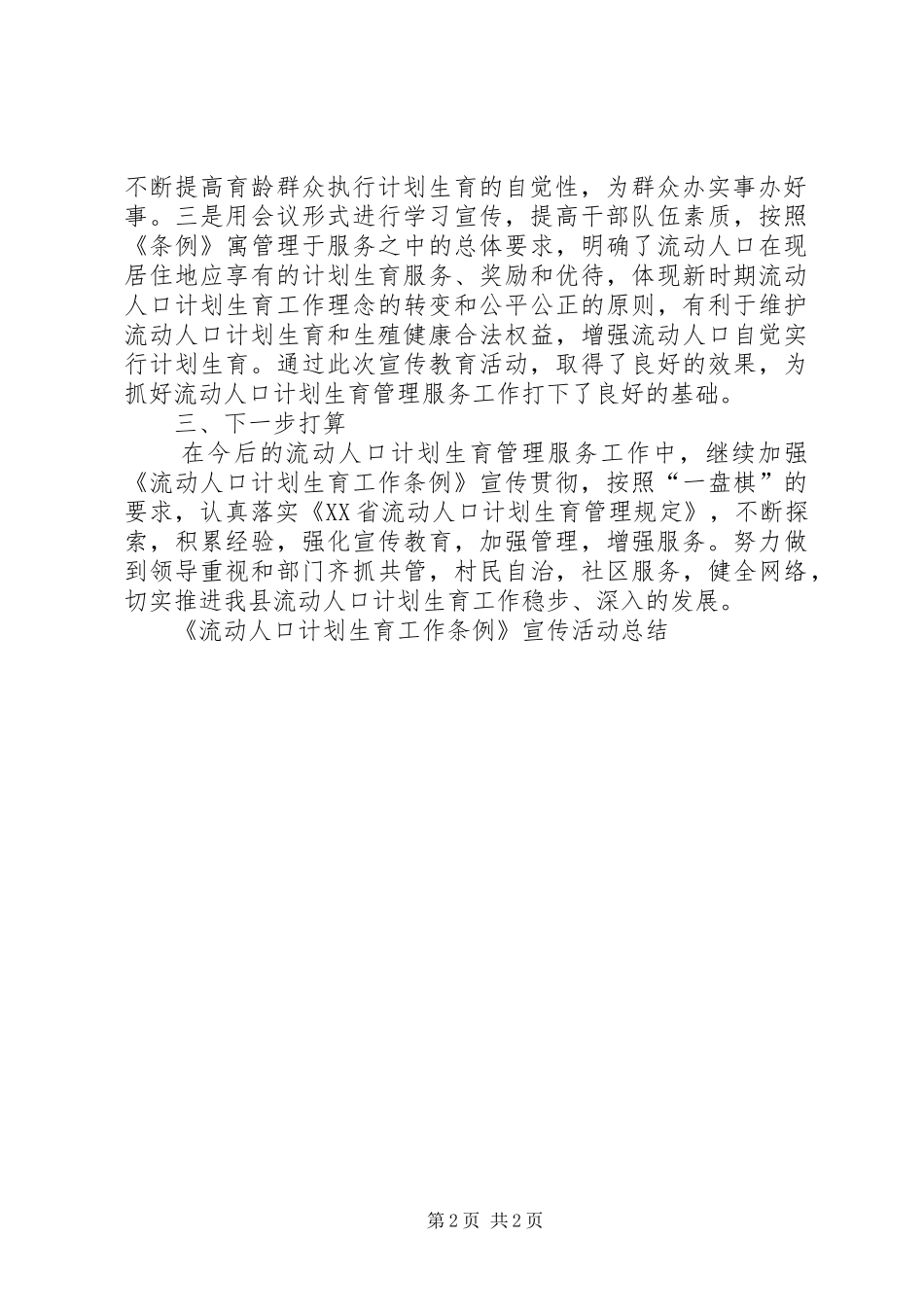 不断提高育龄群众执行计划生育的自觉性，为群众办实事办好事。三是用会议形式进行学习宣传，提高干部队伍素质，按照《条例》寓管理于服务之中的总体要求，明确了流动人口在现居住地应享有的计划生育服务、奖励和优待，体现新时期流动人口计划生育工作理念的转变和公平公正的原则，有利于维护流动人口计划生育和生殖健康合法权益，增强流动人口自觉实行计划生育。通过此次宣传教育活动，取得了良好的效果，为抓好流动人口计划生育管理服务工作打下了良好的基础。

三、下一步打算

在今后的流动人口计划生育管理服务工作中，继续加强《流动人口计划生育工作条例》宣传贯彻，按照“一盘棋”的要求，认真落实《XX省流动人口计划生育管理规定》，不断探索，积累经验，强化宣传教育，加强管理，增强服务。努力做到领导重视和部门齐抓共管，村民自治，社区服务，健全网络，切实推进我县流动人口计划生育工作稳步、深入的发展。

《流动人口计划生育工作条例》宣传活动总结

第2页 共2页